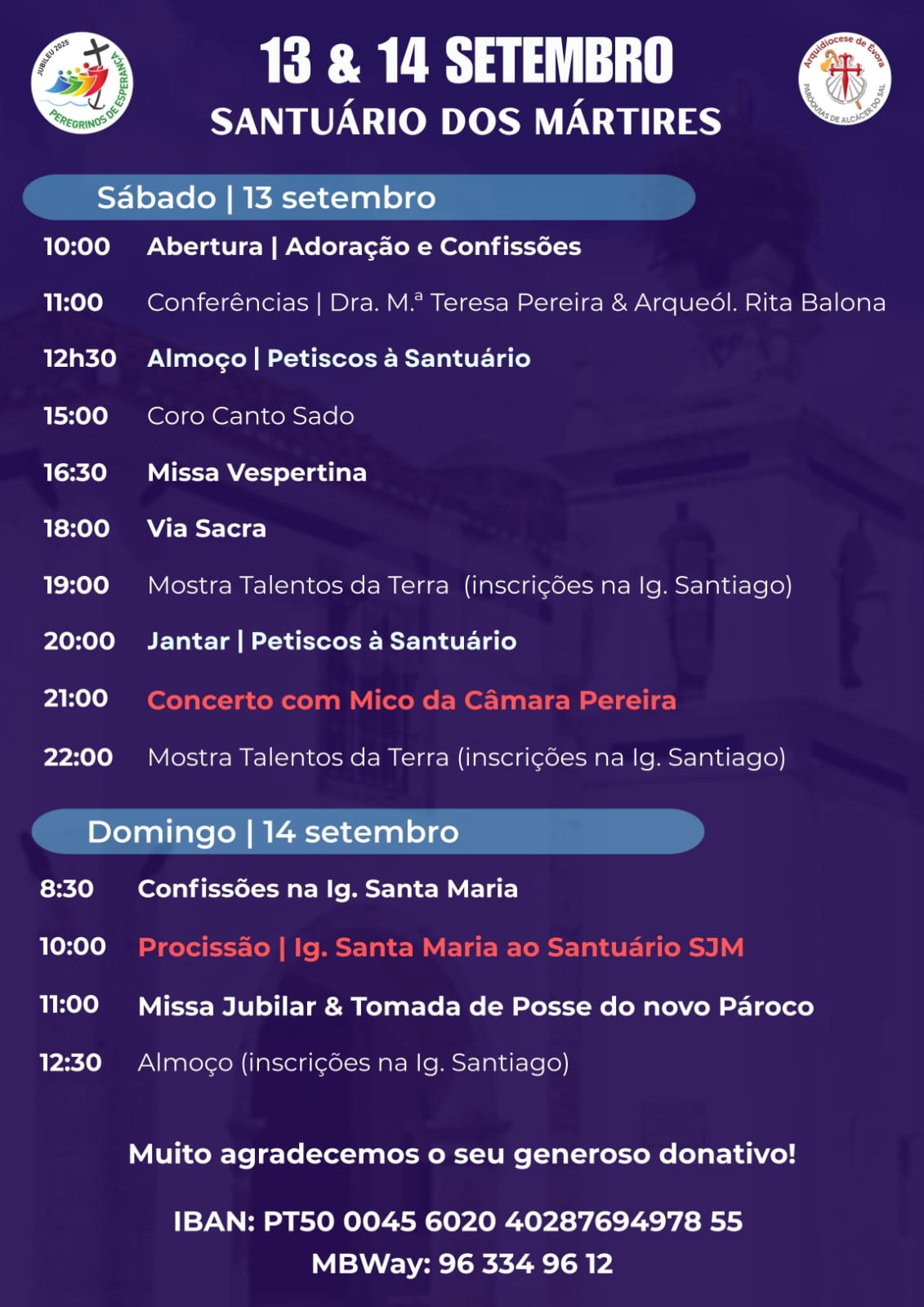 JUBILEU 2025
PEREGRINOS DE ESPERANÇA

13 & 14 SETEMBRO
SANTUÁRIO DOS MÁRTIRES

Arquidiocese de Évora
PARÓQUIAS DE ALCÁCER DO SAL

Sábado | 13 setembro

10:00 Abertura | Adoração e Confissões

11:00 Conferências | Dra. M.ª Teresa Pereira & Arqueól. Rita Balona

12h30 Almoço | Petiscos à Santuário

15:00 Coro Canto Sado

16:30 Missa Vespertina

18:00 Via Sacra

19:00 Mostra Talentos da Terra (inscrições na Ig. Santiago)

20:00 Jantar | Petiscos à Santuário

21:00 Concerto com Mico da Câmara Pereira

22:00 Mostra Talentos da Terra (inscrições na Ig. Santiago)

Domingo | 14 setembro

8:30 Confissões na Ig. Santa Maria

10:00 Procissão | Ig. Santa Maria ao Santuário SJM

11:00 Missa Jubilar & Tomada de Posse do novo Pároco

12:30 Almoço (inscrições na Ig. Santiago)

Muito agradecemos o seu generoso donativo!

IBAN: PT50 0045 6020 40287694978 55
MBWay: 96 334 96 12